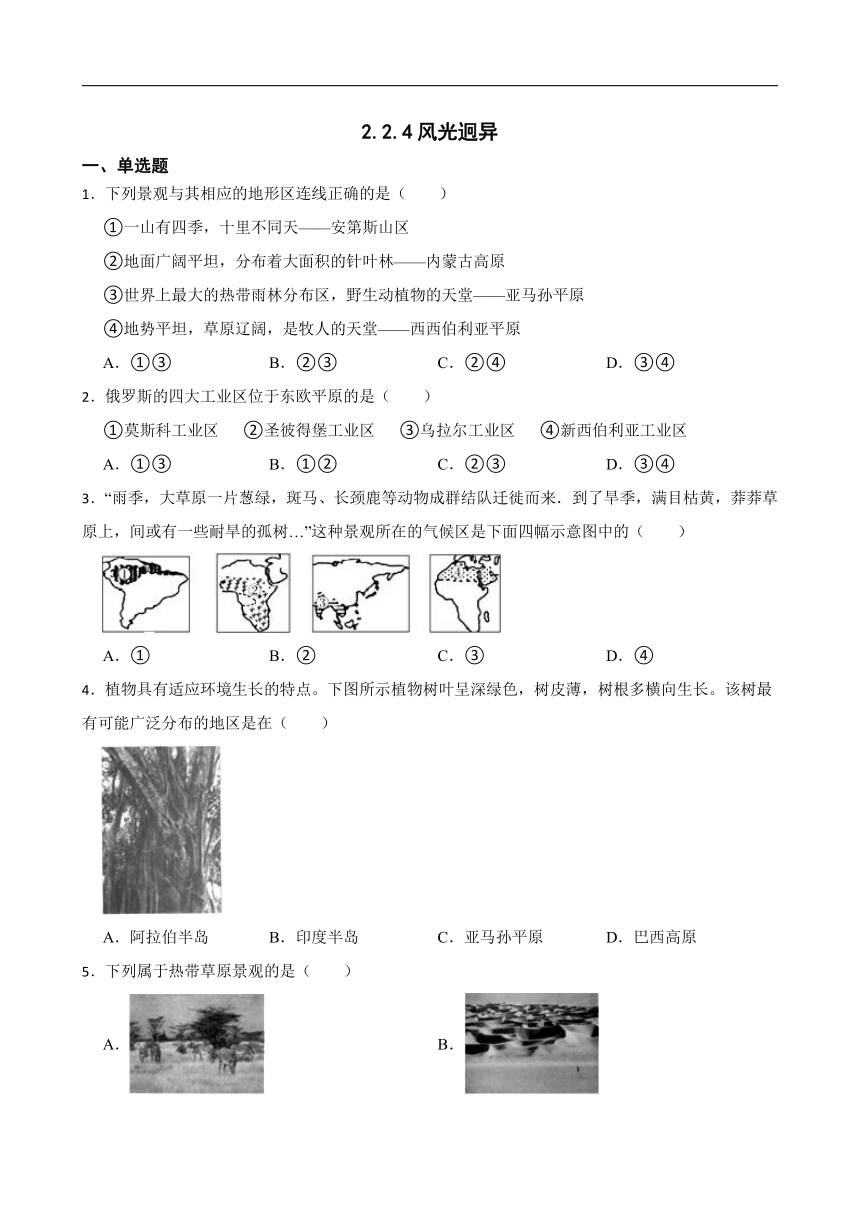 2.2.4 风光迥异

一、单选题

1．下列景观与其相应的地形区连线正确的是（　　）

①一山有四季，十里不同天——安第斯山区

②地面广阔平坦，分布着大面积的针叶林——内蒙古高原

③世界上最大的热带雨林分布区，野生动植物的天堂——亚马孙平原

④地势平坦，草原辽阔，是牧人的天堂——西西伯利亚平原

A．①③　　B．②③　　C．②④　　D．③④

2．俄罗斯的四大工业区位于东欧平原的是（　　）

①莫斯科工业区　②圣彼得堡工业区　③乌拉尔工业区　④新西伯利亚工业区

A．①③　　B．①②　　C．②③　　D．③④

3．“雨季，大草原一片葱绿，斑马、长颈鹿等动物成群结队迁徙而来．到了旱季，满目枯黄，莽莽草原上，间或有一些耐旱的孤树…”这种景观所在的气候区是下面四幅示意图中的（　　）

A．①　　B．②　　C．③　　D．④

4．植物具有适应环境生长的特点。下图所示植物树叶呈深绿色，树皮薄，树根多横向生长。该树最有可能广泛分布的地区是在（　　）

A．阿拉伯半岛　　B．印度半岛　　C．亚马孙平原　　D．巴西高原

5．下列属于热带草原景观的是（　　）

A．

B．